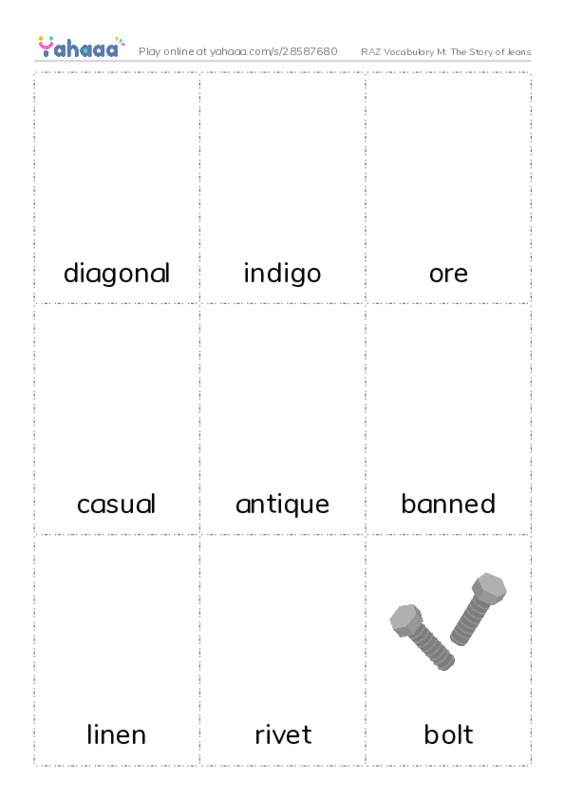 Yahaaa Play online at yahaaa.com/s/28587680 RAZ Vocabulary M: The Story of Jeans

| diagonal | indigo | ore |
|---|---|---|
| casual | antique | banned |
| linen | rivet | bolt |